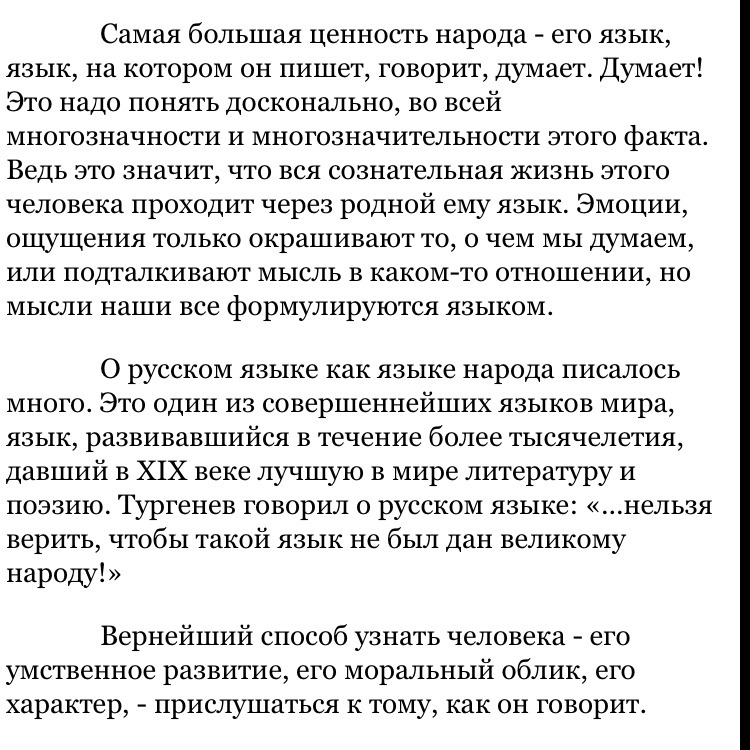 Самая большая ценность народа - его язык, язык, на котором он пишет, говорит, думает. Думает! Это надо понять досконально, во всей многозначности и многозначительности этого факта. Ведь это значит, что вся сознательная жизнь этого человека проходит через родной ему язык. Эмоции, ощущения только окрашивают то, о чем мы думаем, или подталкивают мысль в каком-то отношении, но мысли наши все формулируются языком.

О русском языке как языке народа писалось много. Это один из совершеннейших языков мира, язык, развивавшийся в течение более тысячелетия, давший в XIX веке лучшую в мире литературу и поэзию. Тургенев говорил о русском языке: «...нельзя верить, чтобы такой язык не был дан великому народу!»

Вернейший способ узнать человека - его умственное развитие, его моральный облик, его характер, - прислушаться к тому, как он говорит.